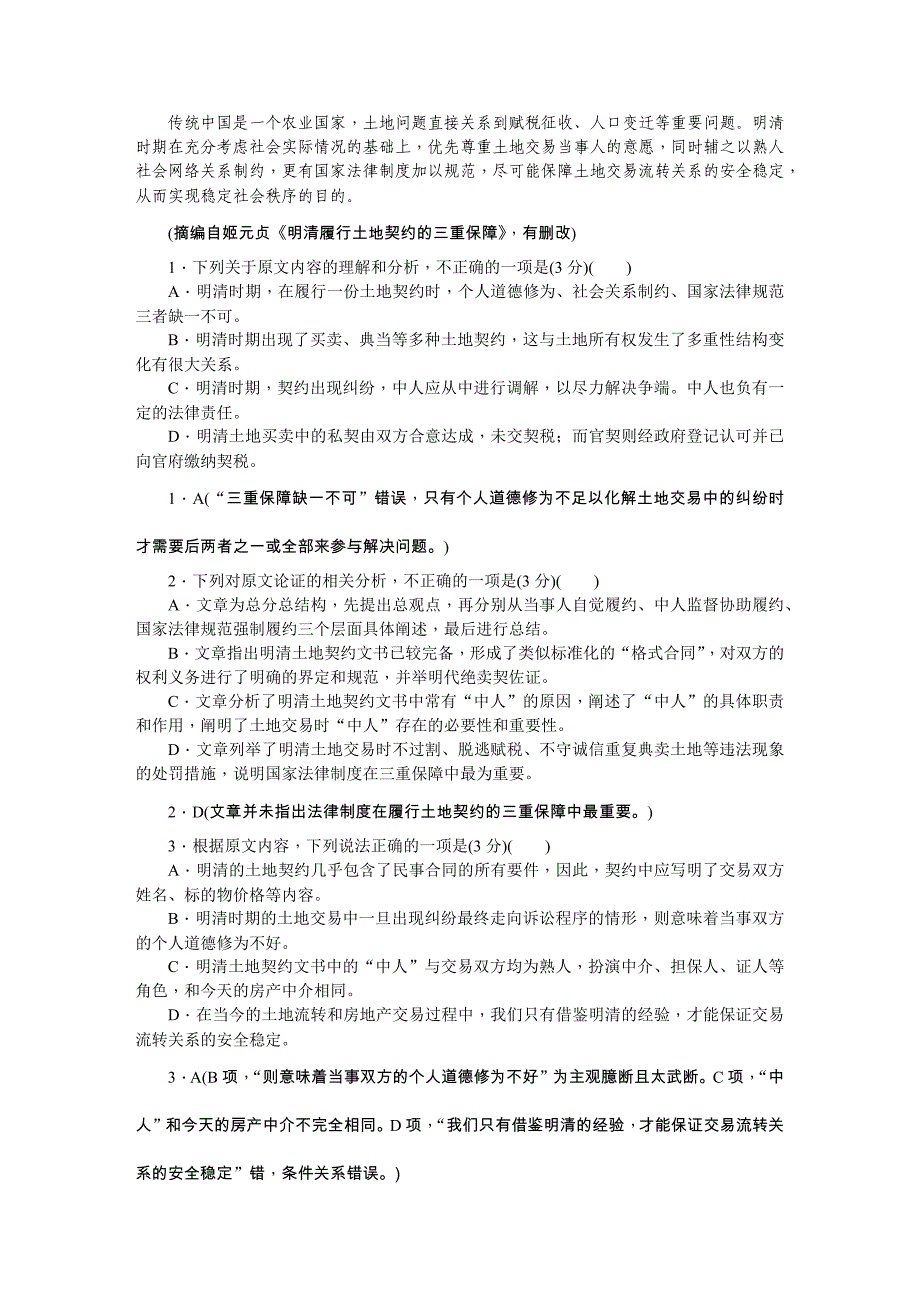 传统中国是一个农业国家，土地问题直接关系到赋税征收、人口变迁等重要问题。明清时期在充分考虑社会实际情况的基础上，优先尊重土地交易当事人的意愿，同时辅之以熟人社会网络关系制约，更有国家法律制度加以规范，尽可能保障土地交易流转关系的安全稳定，从而实现稳定社会秩序的目的。

(摘编自姬元贞《明清履行土地契约的三重保障》，有删改)

1．下列关于原文内容的理解和分析，不正确的一项是(3 分)(　　)

A．明清时期，在履行一份土地契约时，个人道德修为、社会关系制约、国家法律规范三者缺一不可。

B．明清时期出现了买卖、典当等多种土地契约，这与土地所有权发生了多重性结构变化有很大关系。

C．明清时期，契约出现纠纷，中人应从中进行调解，以尽力解决争端。中人也负有一定的法律责任。

D．明清土地买卖中的私契由双方合意达成，未交契税；而官契则经政府登记认可并已向官府缴纳契税。

1．A(“三重保障缺一不可”错误，只有个人道德修为不足以化解土地交易中的纠纷时才需要后两者之一或全部来参与解决问题。)

2．下列对原文论证的相关分析，不正确的一项是(3 分)(　　)

A．文章为总分总结构，先提出总观点，再分别从当事人自觉履约、中人监督协助履约、国家法律规范强制履约三个层面具体阐述，最后进行总结。

B．文章指出明清土地契约文书已较完备，形成了类似标准化的“格式合同”，对双方的权利义务进行了明确的界定和规范，并举明代绝卖契佐证。

C．文章分析了明清土地契约文书中常有“中人”的原因，阐述了“中人”的具体职责和作用，阐明了土地交易时“中人”存在的必要性和重要性。

D．文章列举了明清土地交易时不过割、脱逃赋税、不守诚信重复典卖土地等违法现象的处罚措施，说明国家法律制度在三重保障中最为重要。

2．D(文章并未指出法律制度在履行土地契约的三重保障中最重要。)

3．根据原文内容，下列说法正确的一项是(3 分)(　　)

A．明清的土地契约几乎包含了民事合同的所有要件，因此，契约中应写明了交易双方姓名、标的物价格等内容。

B．明清时期的土地交易中一旦出现纠纷最终走向诉讼程序的情形，则意味着当事双方的个人道德修为不好。

C．明清土地契约文书中的“中人”与交易双方均为熟人，扮演中介、担保人、证人等角色，和今天的房产中介相同。

D．在当今的土地流转和房地产交易过程中，我们只有借鉴明清的经验，才能保证交易流转关系的安全稳定。

3．A(B 项，“则意味着当事双方的个人道德修为不好”为主观臆断且太武断。C 项，“中人”和今天的房产中介不完全相同。D 项，“我们只有借鉴明清的经验，才能保证交易流转关系的安全稳定”错，条件关系错误。)